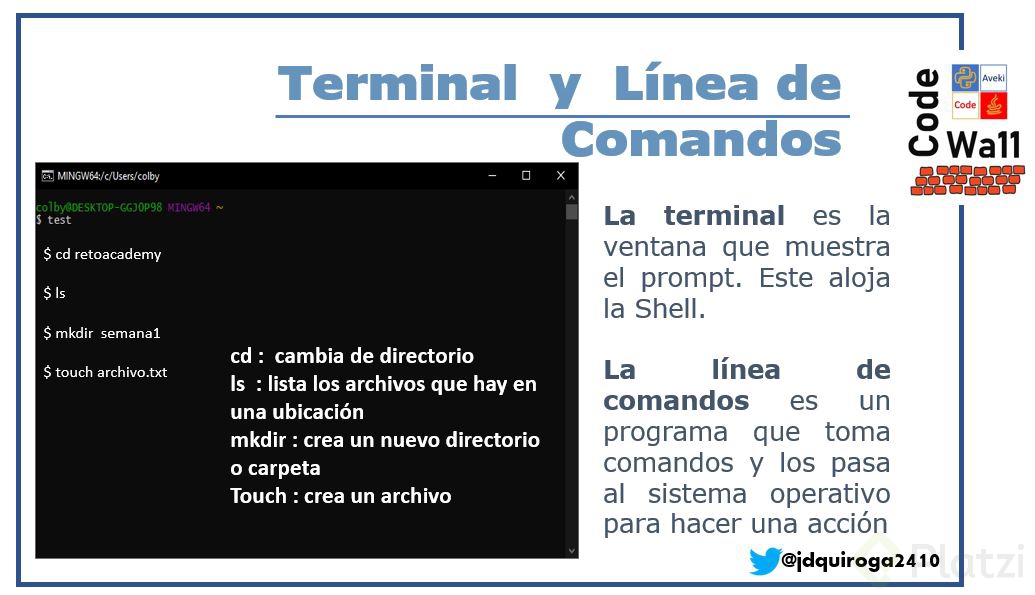 Terminal y Línea de Comandos

Code Wa11

Aveki

Code

MINGW64:/c/Users/colby

colby@DESKTOP-GGJOP98 MINGW64 ~
$ test

$ cd retoacademy

$ ls

$ mkdir semana1

$ touch archivo.txt

cd : cambia de directorio
ls : lista los archivos que hay en una ubicación
mkdir : crea un nuevo directorio o carpeta
Touch : crea un archivo

La terminal es la ventana que muestra el prompt. Este aloja la Shell.

La línea de comandos es un programa que toma comandos y los pasa al sistema operativo para hacer una acción

@jdquiroga2410

Platzi